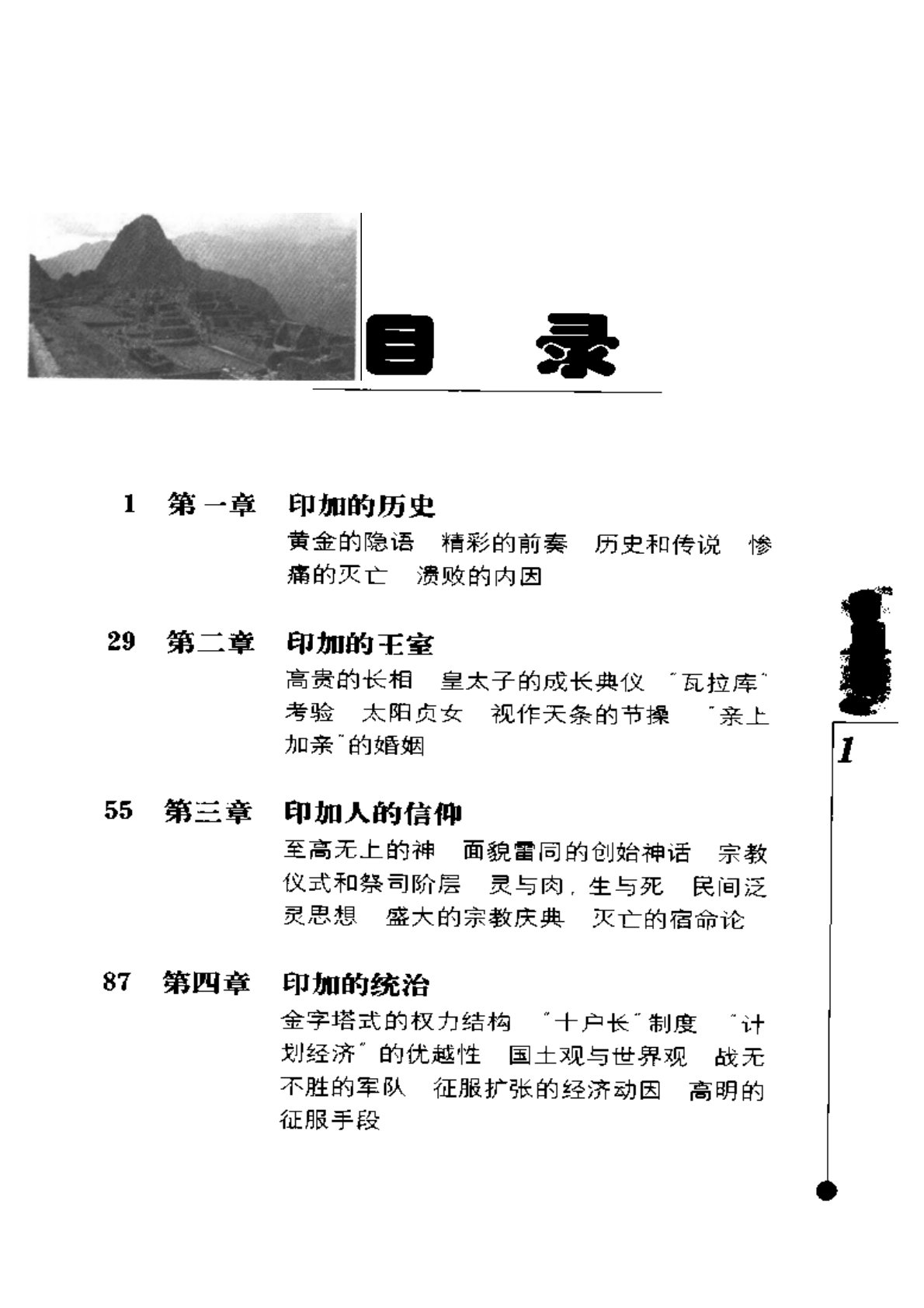 目　录

1　第一章　印加的历史

黄金的隐语　精彩的前奏　历史和传说　惨痛的灭亡　溃败的内因

29　第二章　印加的王室

高贵的长相　皇太子的成长典仪　"瓦拉库"考验　太阳贞女　视作天条的节操　"亲上加亲"的婚姻

55　第三章　印加人的信仰

至高无上的神　面貌雷同的创始神话　宗教仪式和祭司阶层　灵与肉，生与死　民间泛灵思想　盛大的宗教庆典　灭亡的宿命论

87　第四章　印加的统治

金字塔式的权力结构　"十户长"制度　"计划经济"的优越性　国土观与世界观　战无不胜的军队　征服扩张的经济动因　高明的征服手段

1